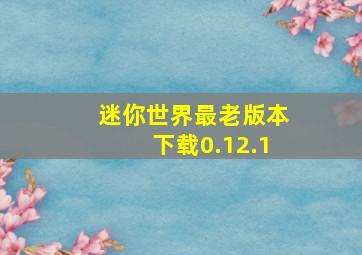 迷你世界最老版本下载0.12.1